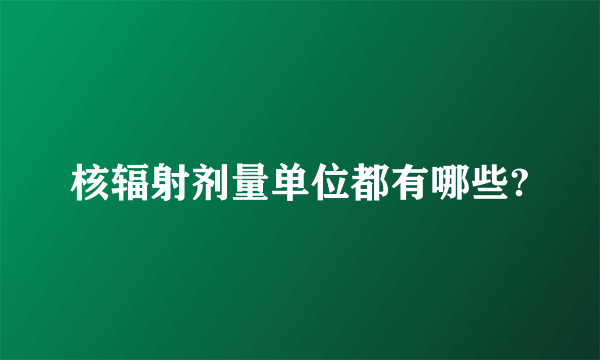 核辐射剂量单位都有哪些?